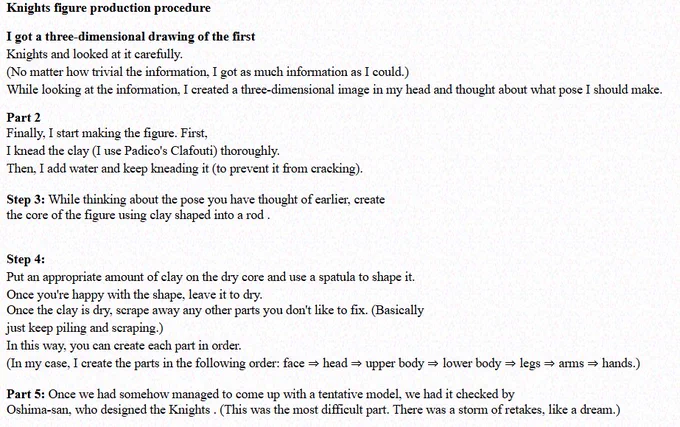 Knights figure production procedure

I got a three-dimensional drawing of the first Knights and looked at it carefully.
(No matter how trivial the information, I got as much information as I could.)
While looking at the information, I created a three-dimensional image in my head and thought about what pose I should make.

Part 2
Finally, I start making the figure. First,
I knead the clay (I use Padico's Clafouti) thoroughly.
Then, I add water and keep kneading it (to prevent it from cracking).

Step 3: While thinking about the pose you have thought of earlier, create the core of the figure using clay shaped into a rod .

Step 4:
Put an appropriate amount of clay on the dry core and use a spatula to shape it.
Once you're happy with the shape, leave it to dry.
Once the clay is dry, scrape away any other parts you don't like to fix. (Basically just keep piling and scraping.)
In this way, you can create each part in order.
(In my case, I create the parts in the following order: face ⇒ head ⇒ upper body ⇒ lower body ⇒ legs ⇒ arms ⇒ hands.)

Part 5: Once we had somehow managed to come up with a tentative model, we had it checked by Oshima-san, who designed the Knights . (This was the most difficult part. There was a storm of retakes, like a dream.)